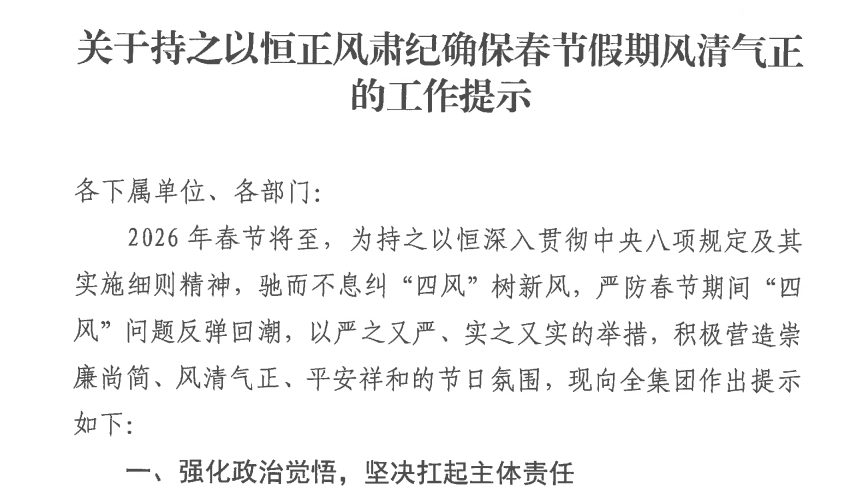 关于持之以恒正风肃纪确保春节假期风清气正的工作提示

各下属单位、各部门：

2026 年春节将至，为持之以恒深入贯彻中央八项规定及其实施细则精神，驰而不息纠“四风”树新风，严防春节期间“四风”问题反弹回潮，以严之又严、实之又实的举措，积极营造崇廉尚简、风清气正、平安祥和的节日氛围，现向全集团作出提示如下：

一、强化政治觉悟，坚决扛起主体责任